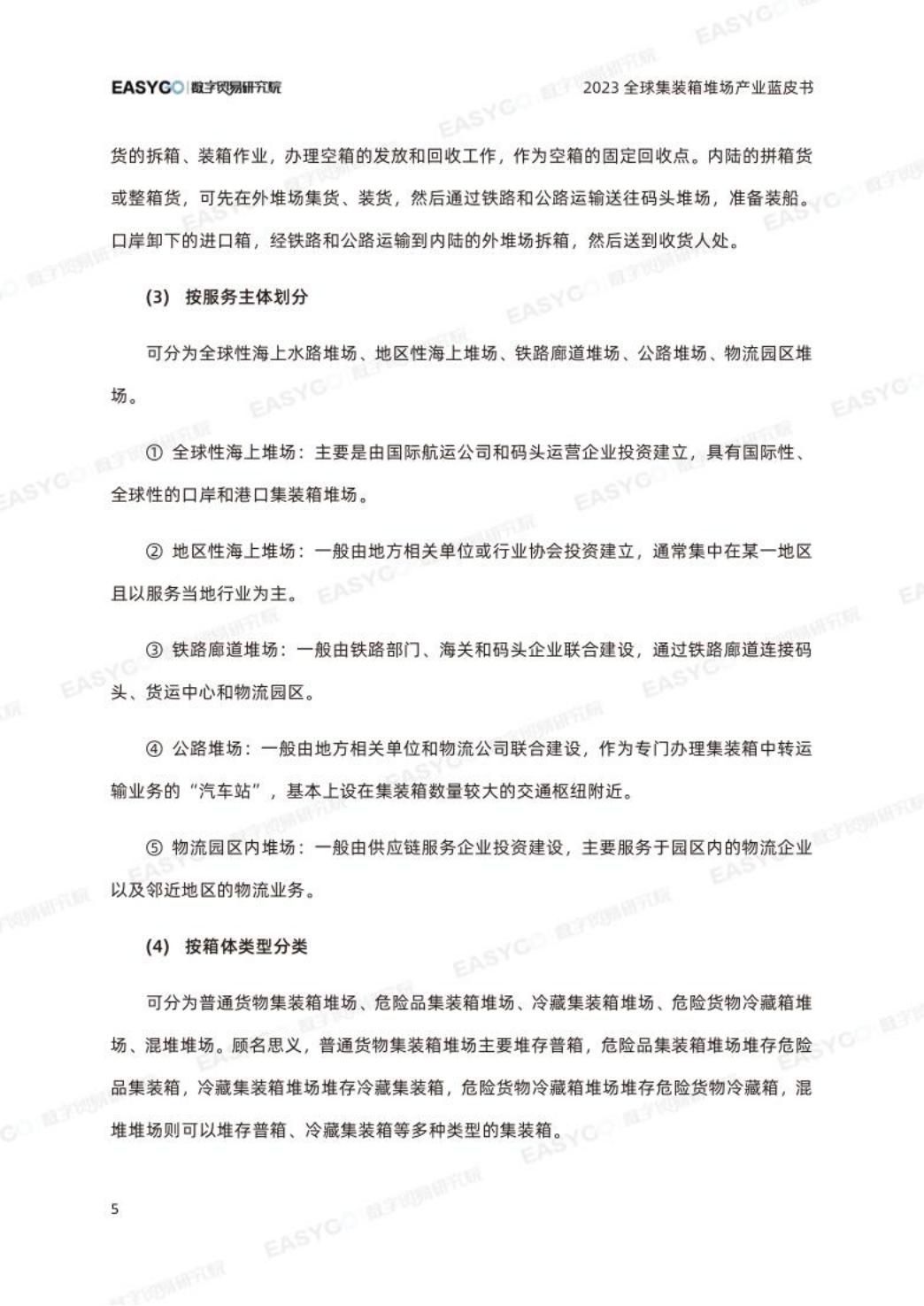 EASYGO 数字贸易研究院
2023全球集装箱堆场产业蓝皮书

货的拆箱、装箱作业，办理空箱的发放和回收工作，作为空箱的固定回收点。内陆的拼箱货或整箱货，可先在外堆场集货、装货，然后通过铁路和公路运输送往码头堆场，准备装船。口岸卸下的进口箱，经铁路和公路运输到内陆的外堆场拆箱，然后送到收货人处。

(3) 按服务主体划分

可分为全球性海上水路堆场、地区性海上堆场、铁路廊道堆场、公路堆场、物流园区堆场。

① 全球性海上堆场：主要是由国际航运公司和码头运营企业投资建立，具有国际性、全球性的口岸和港口集装箱堆场。

② 地区性海上堆场：一般由地方相关单位或行业协会投资建立，通常集中在某一地区且以服务当地行业为主。

③ 铁路廊道堆场：一般由铁路部门、海关和码头企业联合建设，通过铁路廊道连接码头、货运中心和物流园区。

④ 公路堆场：一般由地方相关单位和物流公司联合建设，作为专门办理集装箱中转运输业务的“汽车站”，基本上设在集装箱数量较大的交通枢纽附近。

⑤ 物流园区内堆场：一般由供应链服务企业投资建设，主要服务于园区内的物流企业以及邻近地区的物流业务。

(4) 按箱体类型分类

可分为普通货物集装箱堆场、危险品集装箱堆场、冷藏集装箱堆场、危险货物冷藏箱堆场、混堆堆场。顾名思义，普通货物集装箱堆场主要堆存普箱，危险品集装箱堆场堆存危险品集装箱，冷藏集装箱堆场堆存冷藏集装箱，危险货物冷藏箱堆场堆存危险货物冷藏箱，混堆堆场则可以堆存普箱、冷藏集装箱等多种类型的集装箱。

5

EASYGO 数字贸易研究院